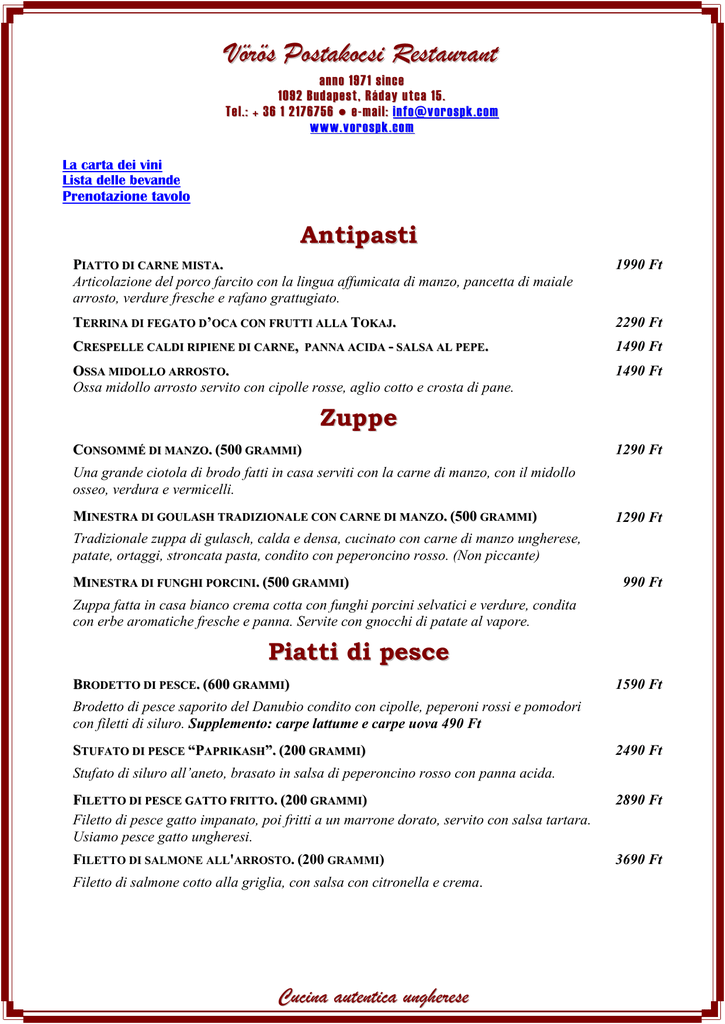 Vörös Postakocsi Restaurant

anno 1971 since
1092 Budapest, Ráday utca 15.
Tel.: + 36 1 2176756 ● e-mail: info@vorospk.com
www.vorospk.com

La carta dei vini
Lista delle bevande
Prenotazione tavolo

Antipasti

PIATTO DI CARNE MISTA. 1990 Ft
Articolazione del porco farcito con la lingua affumicata di manzo, pancetta di maiale arrosto, verdure fresche e rafano grattugiato.

TERRINA DI FEGATO D'OCA CON FRUTTI ALLA TOKAJ. 2290 Ft

CRESPELLE CALDI RIPIENE DI CARNE, PANNA ACIDA - SALSA AL PEPE. 1490 Ft

OSSA MIDOLLO ARROSTO. 1490 Ft
Ossa midollo arrosto servito con cipolle rosse, aglio cotto e crosta di pane.

Zuppe

CONSOMMÉ DI MANZO. (500 GRAMMI) 1290 Ft
Una grande ciotola di brodo fatti in casa serviti con la carne di manzo, con il midollo osseo, verdura e vermicelli.

MINESTRA DI GOULASH TRADIZIONALE CON CARNE DI MANZO. (500 GRAMMI) 1290 Ft
Tradizionale zuppa di gulasch, calda e densa, cucinato con carne di manzo ungherese, patate, ortaggi, stroncata pasta, condito con peperoncino rosso. (Non piccante)

MINESTRA DI FUNGHI PORCINI. (500 GRAMMI) 990 Ft
Zuppa fatta in casa bianco crema cotta con funghi porcini selvatici e verdure, condita con erbe aromatiche fresche e panna. Servite con gnocchi di patate al vapore.

Piatti di pesce

BRODETTO DI PESCE. (600 GRAMMI) 1590 Ft
Brodetto di pesce saporito del Danubio condito con cipolle, peperoni rossi e pomodori con filetti di siluro. Supplemento: carpe lattume e carpe uova 490 Ft

STUFATO DI PESCE "PAPRIKASH". (200 GRAMMI) 2490 Ft
Stufato di siluro all'aneto, brasato in salsa di peperoncino rosso con panna acida.

FILETTO DI PESCE GATTO FRITTO. (200 GRAMMI) 2890 Ft
Filetto di pesce gatto impanato, poi fritti a un marrone dorato, servito con salsa tartara. Usiamo pesce gatto ungheresi.

FILETTO DI SALMONE ALL'ARROSTO. (200 GRAMMI) 3690 Ft
Filetto di salmone cotto alla griglia, con salsa con citronella e crema.

Cucina autentica ungherese